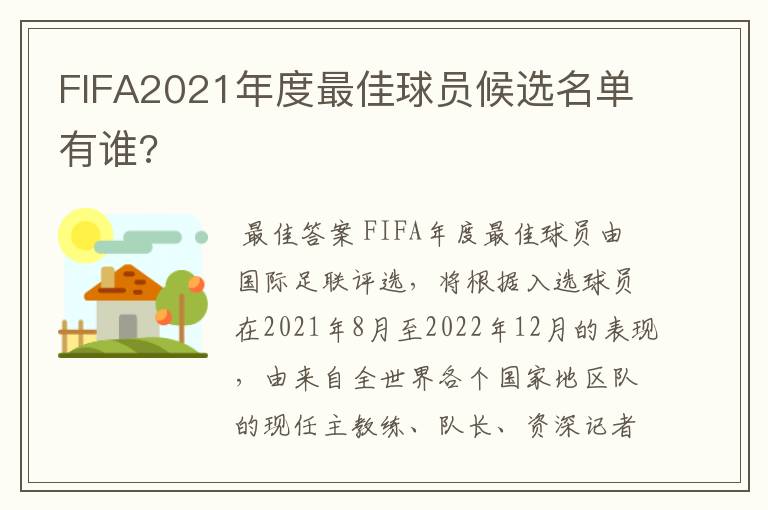 FIFA2021年度最佳球员候选名单有谁?

最佳答案 FIFA年度最佳球员由国际足联评选，将根据入选球员在2021年8月至2022年12月的表现，由来自全世界各个国家地区队的现任主教练、队长、资深记者